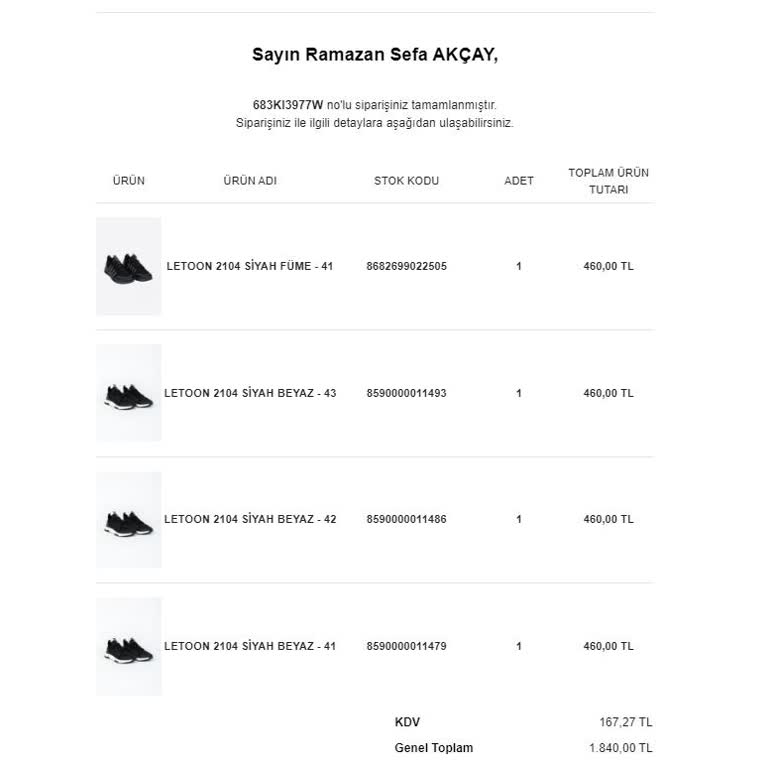 Sayın Ramazan Sefa AKÇAY,

683KI3977W no'lu siparişiniz tamamlanmıştır.
Siparişiniz ile ilgili detaylara aşağıdan ulaşabilirsiniz.

| ÜRÜN | ÜRÜN ADI | STOK KODU | ADET | TOPLAM ÜRÜN TUTARI |
|---|---|---|---|---|
| | LETOON 2104 SİYAH FÜME - 41 | 8682699022505 | 1 | 460,00 TL |
| | LETOON 2104 SİYAH BEYAZ - 43 | 8590000011493 | 1 | 460,00 TL |
| | LETOON 2104 SİYAH BEYAZ - 42 | 8590000011486 | 1 | 460,00 TL |
| | LETOON 2104 SİYAH BEYAZ - 41 | 8590000011479 | 1 | 460,00 TL |

KDV 167,27 TL
Genel Toplam 1.840,00 TL